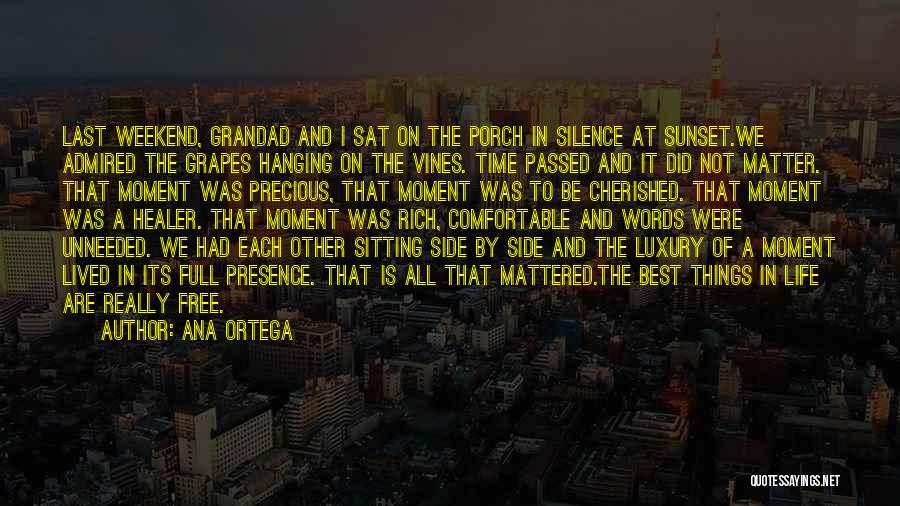 LAST WEEKEND, GRANDAD AND I SAT ON THE PORCH IN SILENCE AT SUNSET.WE ADMIRED THE GRAPES HANGING ON THE VINES. TIME PASSED AND IT DID NOT MATTER. THAT MOMENT WAS PRECIOUS, THAT MOMENT WAS TO BE CHERISHED. THAT MOMENT WAS A HEALER. THAT MOMENT WAS RICH, COMFORTABLE AND WORDS WERE UNNEEDED. WE HAD EACH OTHER SITTING SIDE BY SIDE AND THE LUXURY OF A MOMENT LIVED IN ITS FULL PRESENCE. THAT IS ALL THAT MATTERED.THE BEST THINGS IN LIFE ARE REALLY FREE.

AUTHOR: ANA ORTEGA

QUOTESSAYINGS.NET